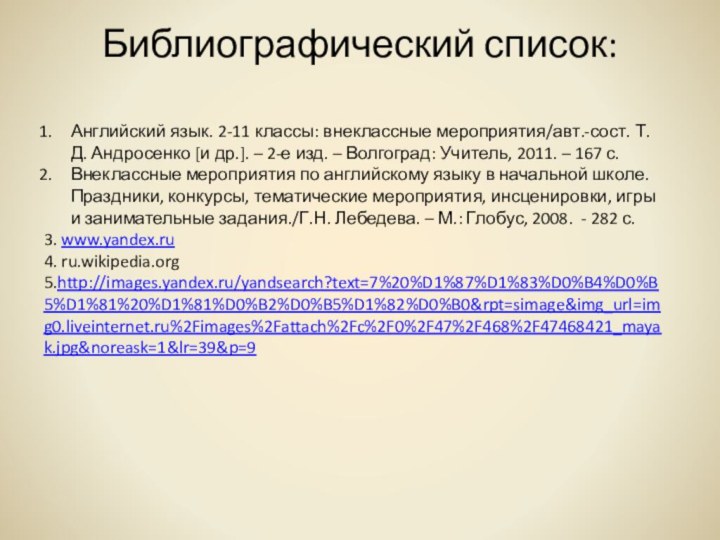 Библиографический список:

1. Английский язык. 2-11 классы: внеклассные мероприятия/авт.-сост. Т. Д. Андросенко [и др.]. – 2-е изд. – Волгоград: Учитель, 2011. – 167 с.
2. Внеклассные мероприятия по английскому языку в начальной школе. Праздники, конкурсы, тематические мероприятия, инсценировки, игры и занимательные задания./Г.Н. Лебедева. – М.: Глобус, 2008. - 282 с.

3. www.yandex.ru
4. ru.wikipedia.org
5.http://images.yandex.ru/yandsearch?text=7%20%D1%87%D1%83%D0%B4%D0%B5%D1%81%20%D1%81%D0%B2%D0%B5%D1%82%D0%B0&rpt=simage&img_url=img0.liveinternet.ru%2Fimages%2Fattach%2Fc%2F0%2F47%2F468%2F47468421_mayak.jpg&noreask=1&lr=39&p=9